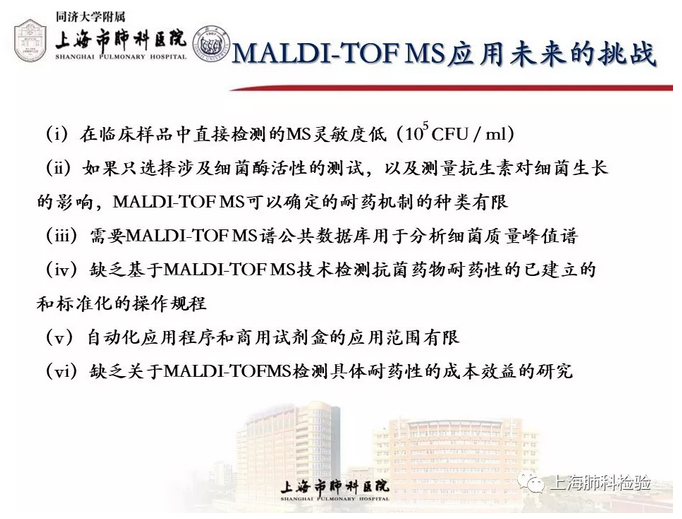 同济大学附属
上海市肺科医院
SHANGHAI PULMONARY HOSPITAL

MALDI-TOF MS应用未来的挑战

（i）在临床样品中直接检测的MS灵敏度低（$10^5$ CFU / ml）

（ii）如果只选择涉及细菌酶活性的测试，以及测量抗生素对细菌生长的影响，MALDI-TOF MS可以确定的耐药机制的种类有限

（iii）需要MALDI-TOF MS谱公共数据库用于分析细菌质量峰值谱

（iv）缺乏基于MALDI-TOF MS技术检测抗菌药物耐药性的已建立的和标准化的操作规程

（v）自动化应用程序和商用试剂盒的应用范围有限

（vi）缺乏关于MALDI-TOFMS检测具体耐药性的成本效益的研究

上海市肺科医院
SHANGHAI PULMONARY HOSPITAL

上海肺科检验